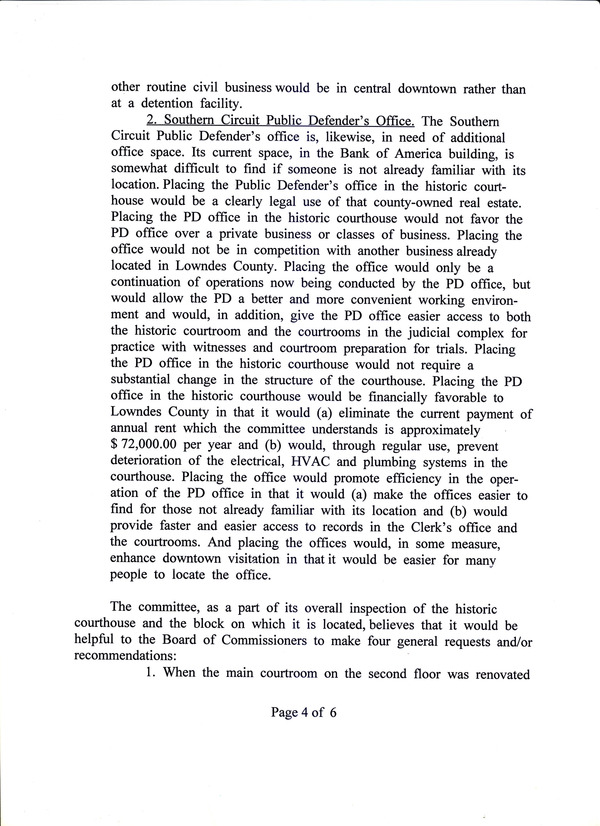 other routine civil business would be in central downtown rather than at a detention facility.

2. Southern Circuit Public Defender's Office. The Southern Circuit Public Defender's office is, likewise, in need of additional office space. Its current space, in the Bank of America building, is somewhat difficult to find if someone is not already familiar with its location. Placing the Public Defender's office in the historic courthouse would be a clearly legal use of that county-owned real estate. Placing the PD office in the historic courthouse would not favor the PD office over a private business or classes of business. Placing the office would not be in competition with another business already located in Lowndes County. Placing the office would only be a continuation of operations now being conducted by the PD office, but would allow the PD a better and more convenient working environment and would, in addition, give the PD office easier access to both the historic courtroom and the courtrooms in the judicial complex for practice with witnesses and courtroom preparation for trials. Placing the PD office in the historic courthouse would not require a substantial change in the structure of the courthouse. Placing the PD office in the historic courthouse would be financially favorable to Lowndes County in that it would (a) eliminate the current payment of annual rent which the committee understands is approximately $ 72,000.00 per year and (b) would, through regular use, prevent deterioration of the electrical, HVAC and plumbing systems in the courthouse. Placing the office would promote efficiency in the operation of the PD office in that it would (a) make the offices easier to find for those not already familiar with its location and (b) would provide faster and easier access to records in the Clerk's office and the courtrooms. And placing the offices would, in some measure, enhance downtown visitation in that it would be easier for many people to locate the office.

The committee, as a part of its overall inspection of the historic courthouse and the block on which it is located, believes that it would be helpful to the Board of Commissioners to make four general requests and/or recommendations:

1. When the main courtroom on the second floor was renovated

Page 4 of 6